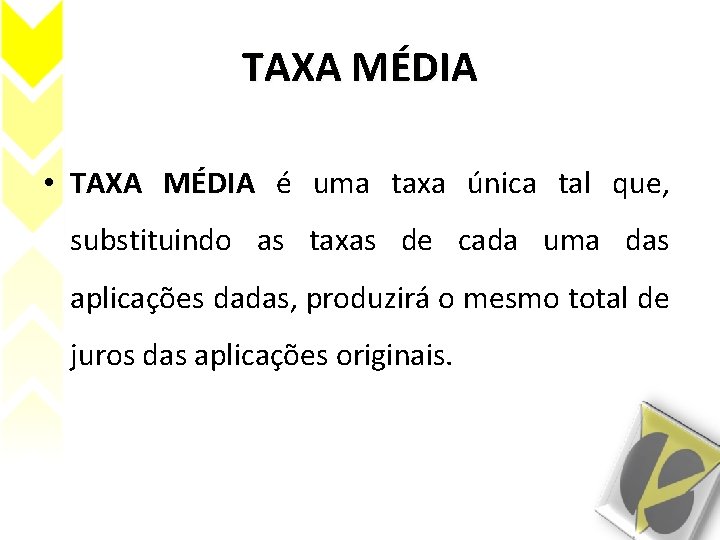 TAXA MÉDIA

• TAXA MÉDIA é uma taxa única tal que, substituindo as taxas de cada uma das aplicações dadas, produzirá o mesmo total de juros das aplicações originais.